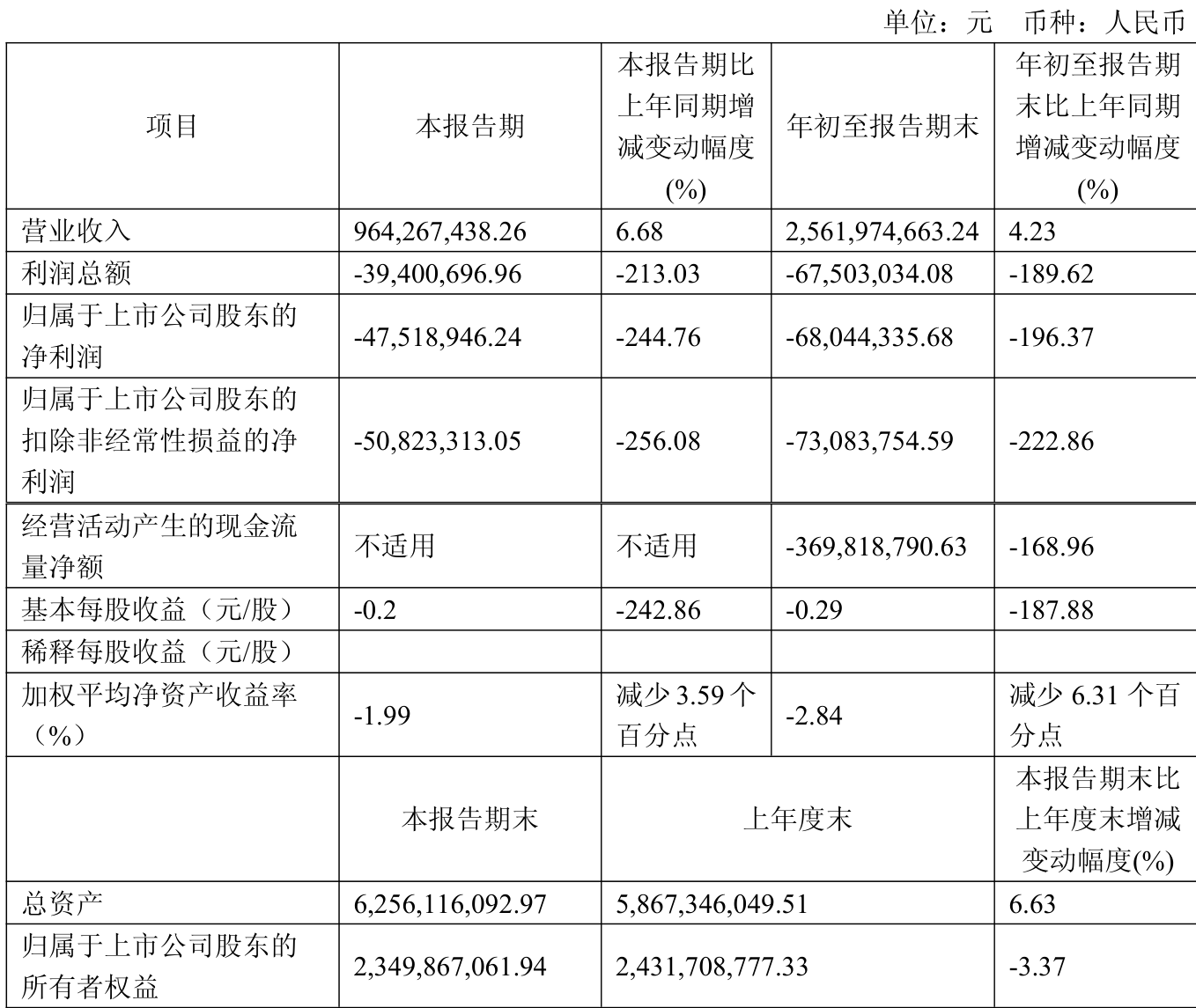 单位：元 币种：人民币

| 项目 | 本报告期 | 本报告期比上年同期增减变动幅度(%) | 年初至报告期末 | 年初至报告期末比上年同期增减变动幅度(%) |
|---|---|---|---|---|
| 营业收入 | 964,267,438.26 | 6.68 | 2,561,974,663.24 | 4.23 |
| 利润总额 | -39,400,696.96 | -213.03 | -67,503,034.08 | -189.62 |
| 归属于上市公司股东的净利润 | -47,518,946.24 | -244.76 | -68,044,335.68 | -196.37 |
| 归属于上市公司股东的扣除非经常性损益的净利润 | -50,823,313.05 | -256.08 | -73,083,754.59 | -222.86 |
| 经营活动产生的现金流量净额 | 不适用 | 不适用 | -369,818,790.63 | -168.96 |
| 基本每股收益（元/股） | -0.2 | -242.86 | -0.29 | -187.88 |
| 稀释每股收益（元/股） | | | | |
| 加权平均净资产收益率（%） | -1.99 | 减少 3.59 个百分点 | -2.84 | 减少 6.31 个百分点 |
| | 本报告期末 | 上年度末 | | 本报告期末比上年度末增减变动幅度(%) |
| 总资产 | 6,256,116,092.97 | 5,867,346,049.51 | | 6.63 |
| 归属于上市公司股东的所有者权益 | 2,349,867,061.94 | 2,431,708,777.33 | | -3.37 |